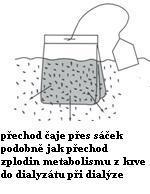 přechod čaje přes sáček podobně jak přechod zplodin metabolismu z krve do dialyzátu při dialýze